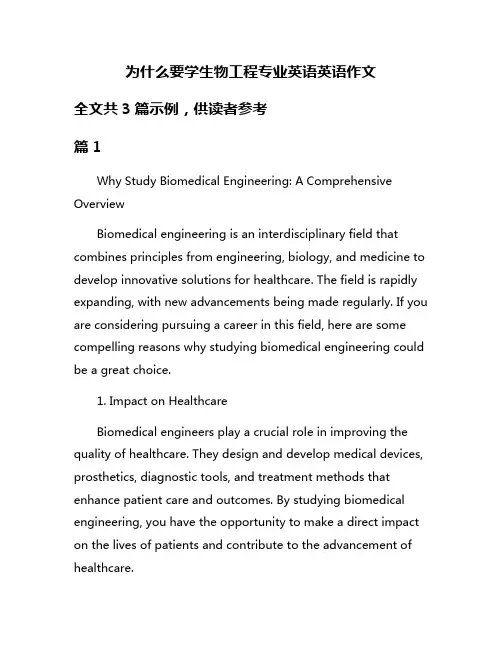 为什么要学生物工程专业英语英语作文

全文共 3 篇示例，供读者参考

篇 1

Why Study Biomedical Engineering: A Comprehensive Overview

Biomedical engineering is an interdisciplinary field that combines principles from engineering, biology, and medicine to develop innovative solutions for healthcare. The field is rapidly expanding, with new advancements being made regularly. If you are considering pursuing a career in this field, here are some compelling reasons why studying biomedical engineering could be a great choice.

1. Impact on Healthcare

Biomedical engineers play a crucial role in improving the quality of healthcare. They design and develop medical devices, prosthetics, diagnostic tools, and treatment methods that enhance patient care and outcomes. By studying biomedical engineering, you have the opportunity to make a direct impact on the lives of patients and contribute to the advancement of healthcare.